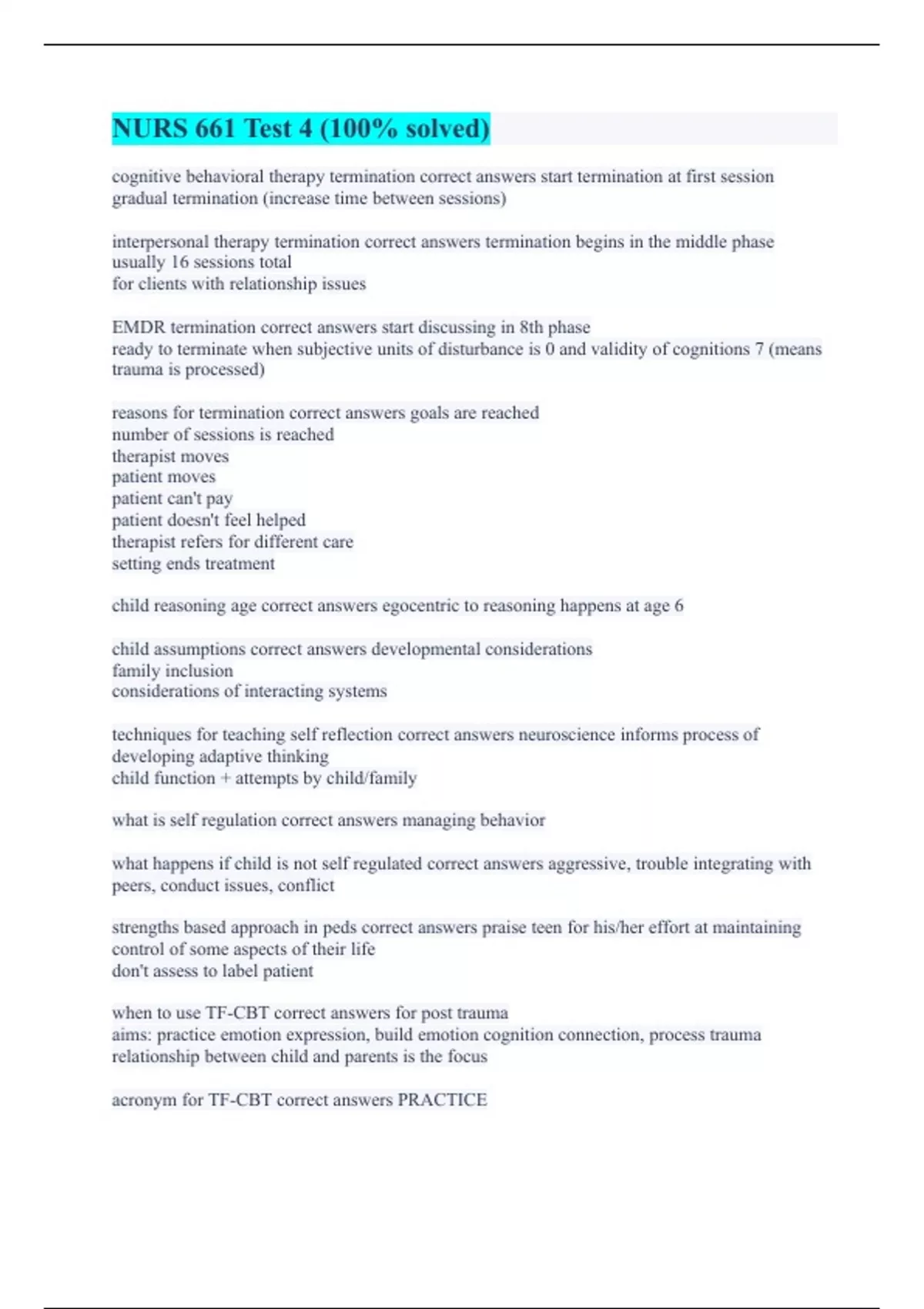 NURS 661 Test 4 (100% solved)

cognitive behavioral therapy termination correct answers start termination at first session
gradual termination (increase time between sessions)

interpersonal therapy termination correct answers termination begins in the middle phase
usually 16 sessions total
for clients with relationship issues

EMDR termination correct answers start discussing in 8th phase
ready to terminate when subjective units of disturbance is 0 and validity of cognitions 7 (means trauma is processed)

reasons for termination correct answers goals are reached
number of sessions is reached
therapist moves
patient moves
patient can't pay
patient doesn't feel helped
therapist refers for different care
setting ends treatment

child reasoning age correct answers egocentric to reasoning happens at age 6

child assumptions correct answers developmental considerations
family inclusion
considerations of interacting systems

techniques for teaching self reflection correct answers neuroscience informs process of developing adaptive thinking
child function + attempts by child/family

what is self regulation correct answers managing behavior

what happens if child is not self regulated correct answers aggressive, trouble integrating with peers, conduct issues, conflict

strengths based approach in peds correct answers praise teen for his/her effort at maintaining control of some aspects of their life
don't assess to label patient

when to use TF-CBT correct answers for post trauma
aims: practice emotion expression, build emotion cognition connection, process trauma
relationship between child and parents is the focus

acronym for TF-CBT correct answers PRACTICE